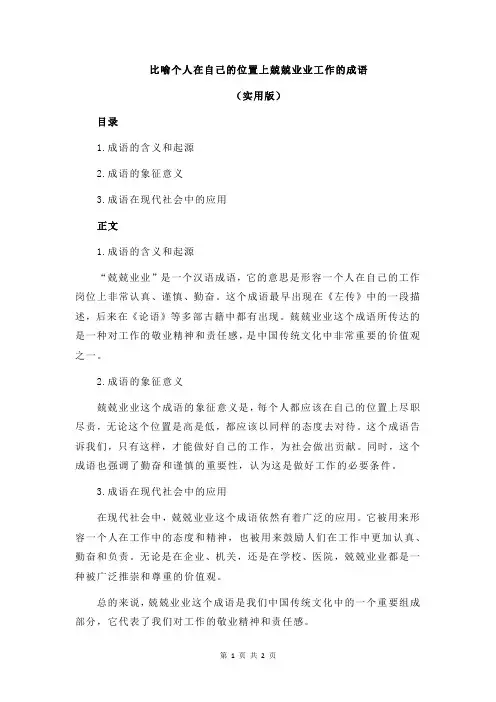 比喻个人在自己的位置上兢兢业业工作的成语

（实用版）

目录

1.成语的含义和起源

2.成语的象征意义

3.成语在现代社会中的应用

正文

1.成语的含义和起源

“兢兢业业”是一个汉语成语，它的意思是形容一个人在自己的工作岗位上非常认真、谨慎、勤奋。这个成语最早出现在《左传》中的一段描述，后来在《论语》等多部古籍中都有出现。兢兢业业这个成语所传达的是一种对工作的敬业精神和责任感，是中国传统文化中非常重要的价值观之一。

2.成语的象征意义

兢兢业业这个成语的象征意义是，每个人都应该在自己的位置上尽职尽责，无论这个位置是高是低，都应该以同样的态度去对待。这个成语告诉我们，只有这样，才能做好自己的工作，为社会做出贡献。同时，这个成语也强调了勤奋和谨慎的重要性，认为这是做好工作的必要条件。

3.成语在现代社会中的应用

在现代社会中，兢兢业业这个成语依然有着广泛的应用。它被用来形容一个人在工作中的态度和精神，也被用来鼓励人们在工作中更加认真、勤奋和负责。无论是在企业、机关，还是在学校、医院，兢兢业业都是一种被广泛推崇和尊重的价值观。

总的来说，兢兢业业这个成语是我们中国传统文化中的一个重要组成部分，它代表了我们对工作的敬业精神和责任感。

第 1 页 共 2 页